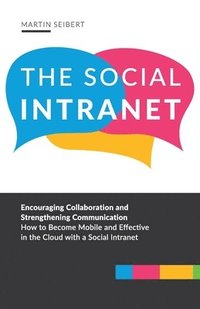 MARTIN SEIBERT

THE SOCIAL INTRANET

Encouraging Collaboration and Strengthening Communication
How to Become Mobile and Effective in the Cloud with a Social Intranet